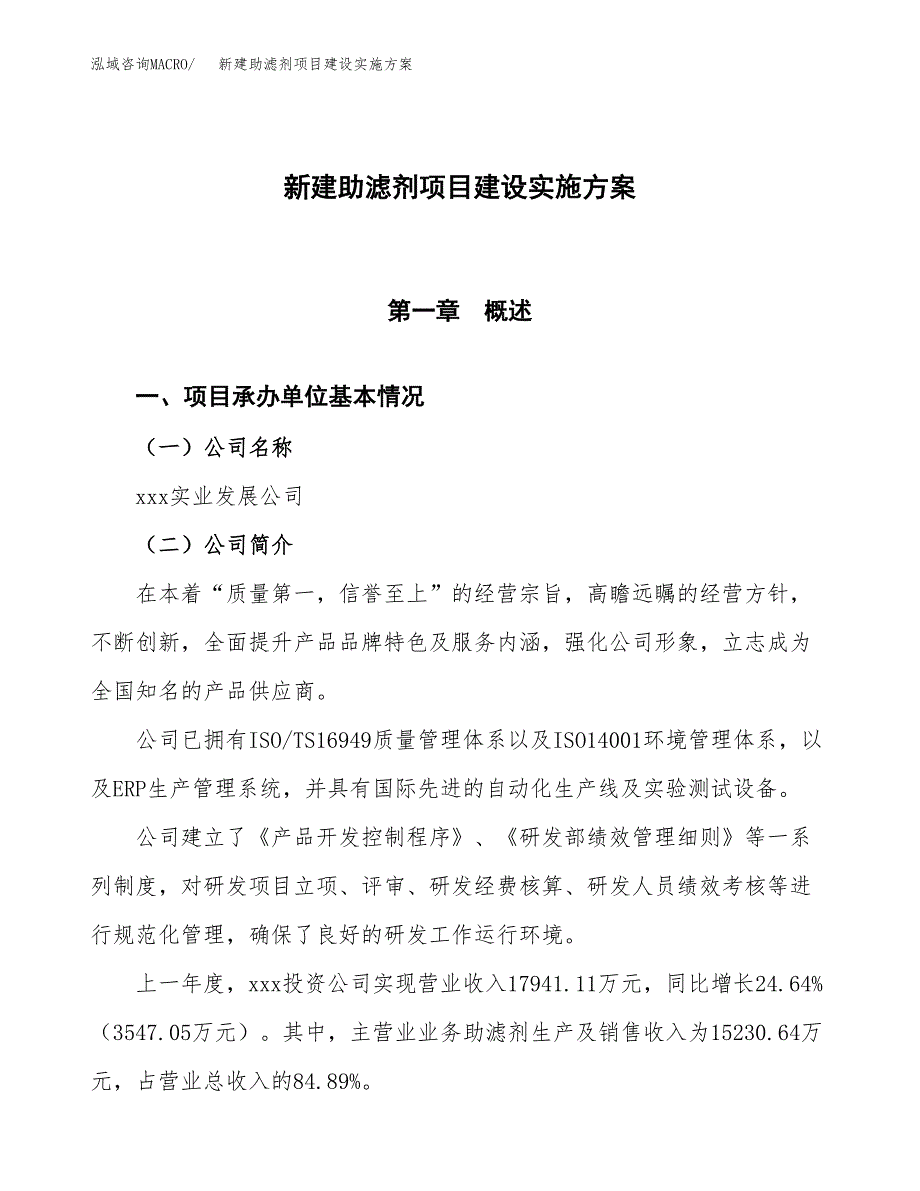 泓域咨询MACRO/　新建助滤剂项目建设实施方案

新建助滤剂项目建设实施方案

第一章　概述

一、项目承办单位基本情况

（一）公司名称

xxx实业发展公司

（二）公司简介

在本着“质量第一，信誉至上”的经营宗旨，高瞻远瞩的经营方针，不断创新，全面提升产品品牌特色及服务内涵，强化公司形象，立志成为全国知名的产品供应商。

公司已拥有ISO/TS16949质量管理体系以及ISO14001环境管理体系，以及ERP生产管理系统，并具有国际先进的自动化生产线及实验测试设备。

公司建立了《产品开发控制程序》、《研发部绩效管理细则》等一系列制度，对研发项目立项、评审、研发经费核算、研发人员绩效考核等进行规范化管理，确保了良好的研发工作运行环境。

上一年度，xxx投资公司实现营业收入17941.11万元，同比增长24.64%（3547.05万元）。其中，主营业业务助滤剂生产及销售收入为15230.64万元，占营业总收入的84.89%。